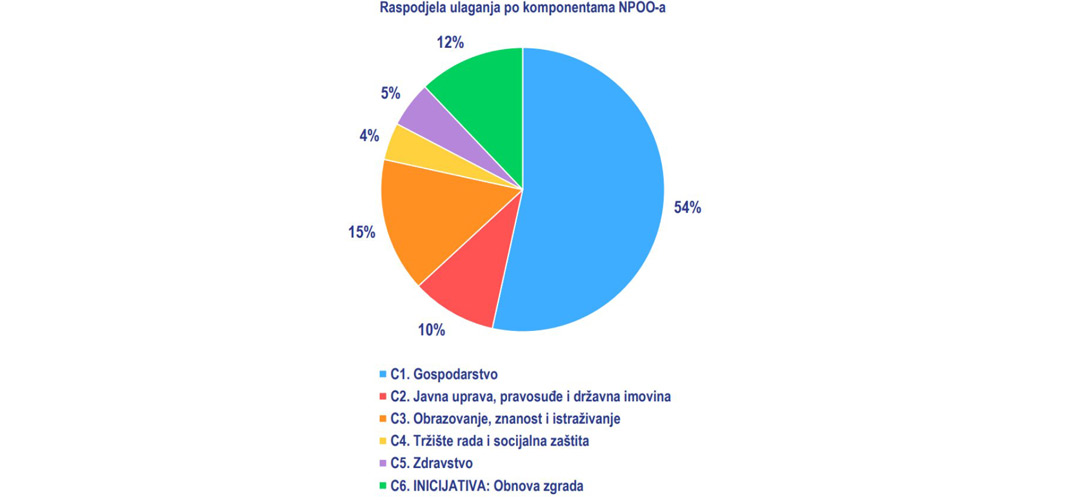 Raspodjela ulaganja po komponentama NPOO-a

12%

5%

4%

15%

10%

54%

C1. Gospodarstvo
C2. Javna uprava, pravosuđe i državna imovina
C3. Obrazovanje, znanost i istraživanje
C4. Tržište rada i socijalna zaštita
C5. Zdravstvo
C6. INICIJATIVA: Obnova zgrada